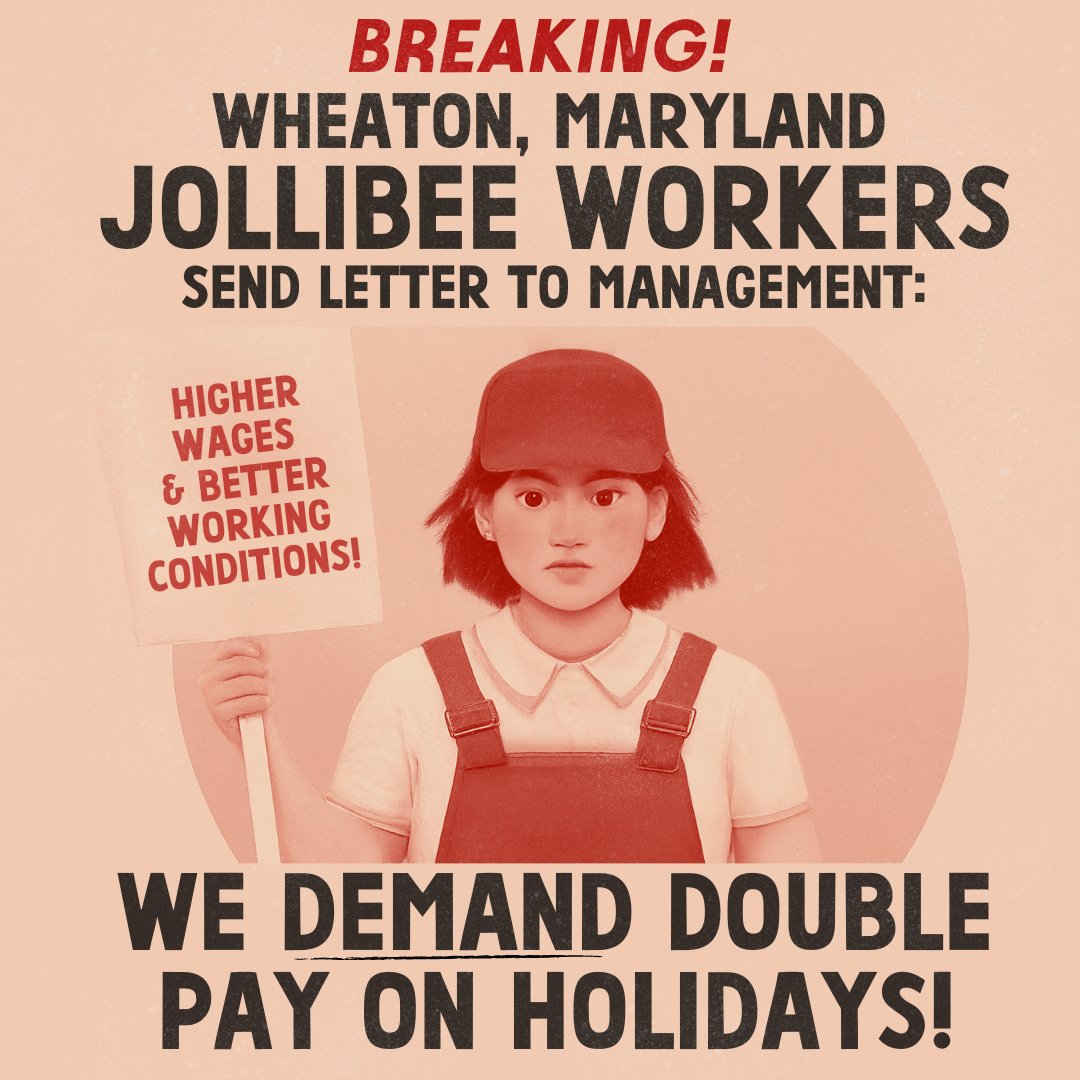 BREAKING!
WHEATON, MARYLAND
JOLLIBEE WORKERS
SEND LETTER TO MANAGEMENT:

HIGHER WAGES & BETTER WORKING CONDITIONS!

WE DEMAND DOUBLE PAY ON HOLIDAYS!